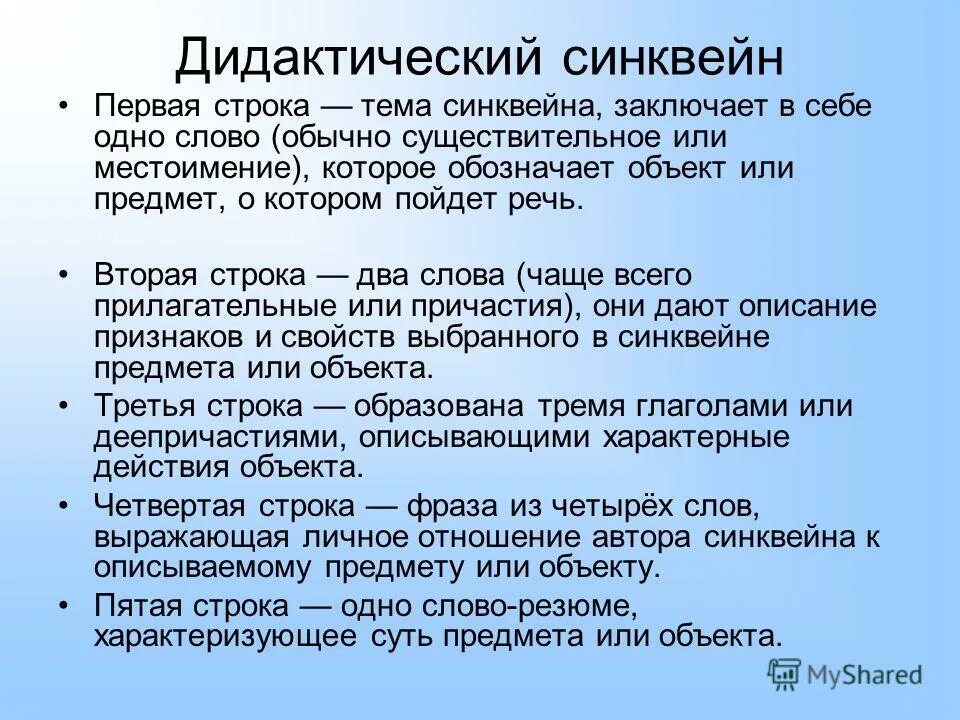 Дидактический синквейн

• Первая строка — тема синквейна, заключает в себе одно слово (обычно существительное или местоимение), которое обозначает объект или предмет, о котором пойдет речь.

• Вторая строка — два слова (чаще всего прилагательные или причастия), они дают описание признаков и свойств выбранного в синквейне предмета или объекта.

• Третья строка — образована тремя глаголами или деепричастиями, описывающими характерные действия объекта.

• Четвертая строка — фраза из четырёх слов, выражающая личное отношение автора синквейна к описываемому предмету или объекту.

• Пятая строка — одно слово-резюме, характеризующее суть предмета или объекта.

MyShared